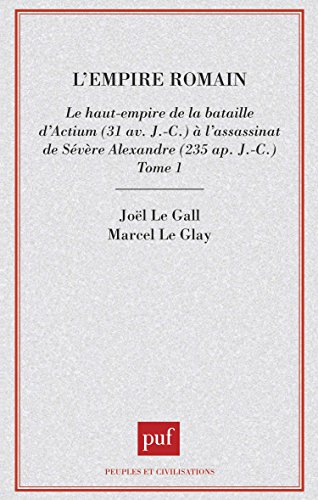 L'EMPIRE ROMAIN

Le haut-empire de la bataille d'Actium (31 av. J.-C.) à l'assassinat de Sévère Alexandre (235 ap. J.-C.)
Tome 1

Joël Le Gall
Marcel Le Glay

puf

PEUPLES ET CIVILISATIONS